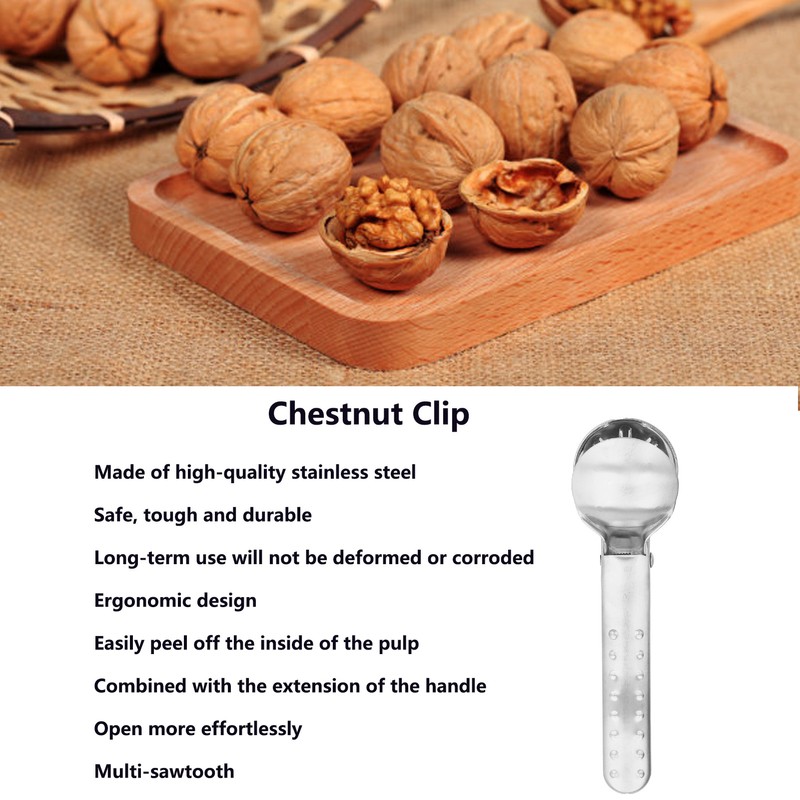 Chestnut Clip

Made of high-quality stainless steel

Safe, tough and durable

Long-term use will not be deformed or corroded

Ergonomic design

Easily peel off the inside of the pulp

Combined with the extension of the handle

Open more effortlessly

Multi-sawtooth